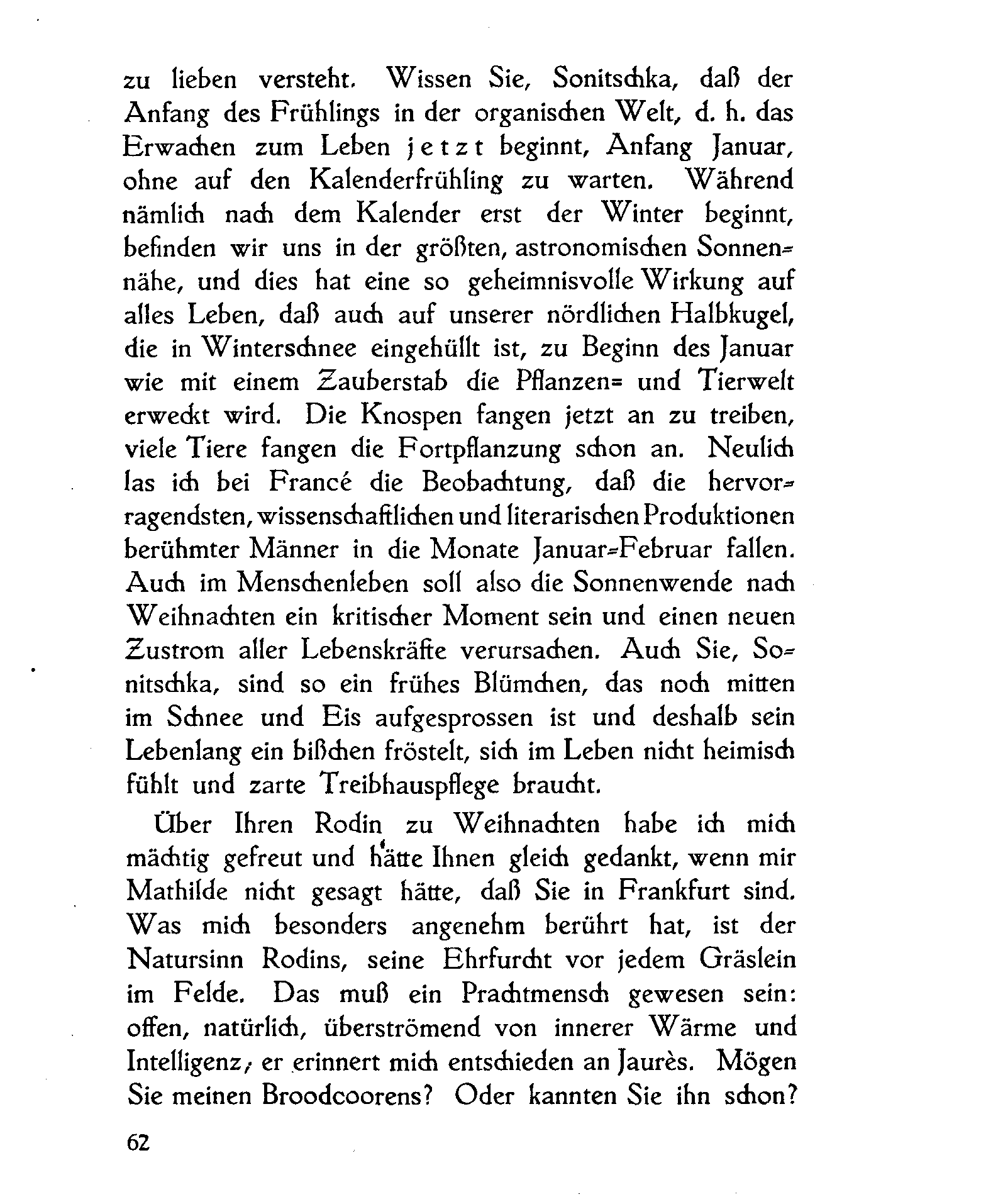 zu lieben versteht. Wissen Sie, Sonitschka, daß der Anfang des Frühlings in der organischen Welt, d. h. das Erwachen zum Leben jetzt beginnt, Anfang Januar, ohne auf den Kalenderfrühling zu warten. Während nämlich nach dem Kalender erst der Winter beginnt, befinden wir uns in der größten, astronomischen Sonnennähe, und dies hat eine so geheimnisvolle Wirkung auf alles Leben, daß auch auf unserer nördlichen Halbkugel, die in Winterschnee eingehüllt ist, zu Beginn des Januar wie mit einem Zauberstab die Pflanzen= und Tierwelt erweckt wird. Die Knospen fangen jetzt an zu treiben, viele Tiere fangen die Fortpflanzung schon an. Neulich las ich bei Francé die Beobachtung, daß die hervorragendsten, wissenschaftlichen und literarischen Produktionen berühmter Männer in die Monate Januar=Februar fallen. Auch im Menschenleben soll also die Sonnenwende nach Weihnachten ein kritischer Moment sein und einen neuen Zustrom aller Lebenskräfte verursachen. Auch Sie, Sonitschka, sind so ein frühes Blümchen, das noch mitten im Schnee und Eis aufgesprossen ist und deshalb sein Lebenlang ein bißchen fröstelt, sich im Leben nicht heimisch fühlt und zarte Treibhauspflege braucht.

Über Ihren Rodin zu Weihnachten habe ich mich mächtig gefreut und hätte Ihnen gleich gedankt, wenn mir Mathilde nicht gesagt hätte, daß Sie in Frankfurt sind. Was mich besonders angenehm berührt hat, ist der Natursinn Rodins, seine Ehrfurcht vor jedem Gräslein im Felde. Das muß ein Prachtmensch gewesen sein: offen, natürlich, überströmend von innerer Wärme und Intelligenz; er erinnert mich entschieden an Jaurès. Mögen Sie meinen Broodcoorens? Oder kannten Sie ihn schon?

62